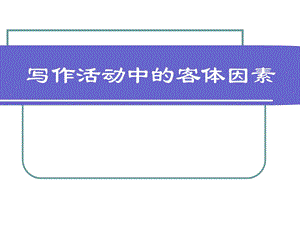 写作活动中的客体因素